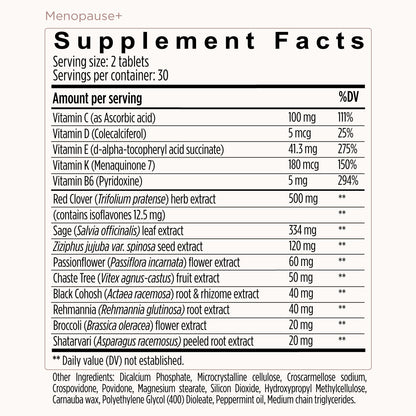 Menopause+

Supplement Facts

Serving size: 2 tablets
Servings per container: 30

| Amount per serving | | %DV |
|---|---|---|
| Vitamin C (as Ascorbic acid) | 100 mg | 111% |
| Vitamin D (Colecalciferol) | 5 mcg | 25% |
| Vitamin E (d-alpha-tocopheryl acid succinate) | 41.3 mg | 275% |
| Vitamin K (Menaquinone 7) | 180 mcg | 150% |
| Vitamin B6 (Pyridoxine) | 5 mg | 294% |
| Red Clover (Trifolium pratense) herb extract | 500 mg | ** |
| (contains isoflavones 12.5 mg) | | ** |
| Sage (Salvia officinalis) leaf extract | 334 mg | ** |
| Ziziphus jujuba var. spinosa seed extract | 120 mg | ** |
| Passionflower (Passiflora incarnata) flower extract | 60 mg | ** |
| Chaste Tree (Vitex agnus-castus) fruit extract | 50 mg | ** |
| Black Cohosh (Actaea racemosa) root & rhizome extract | 40 mg | ** |
| Rehmannia (Rehmannia glutinosa) root extract | 40 mg | ** |
| Broccoli (Brassica oleracea) flower extract | 20 mg | ** |
| Shatarvari (Asparagus racemosus) peeled root extract | 20 mg | ** |

** Daily value (DV) not established.

Other Ingredients: Dicalcium Phosphate, Microcrystalline cellulose, Croscarmellose sodium, Crospovidone, Povidone, Magnesium stearate, Silicon Dioxide, Hydroxypropyl Methylcellulose, Carnauba wax, Polyethylene Glycol (400) Dioleate, Peppermint oil, Medium chain triglycerides.